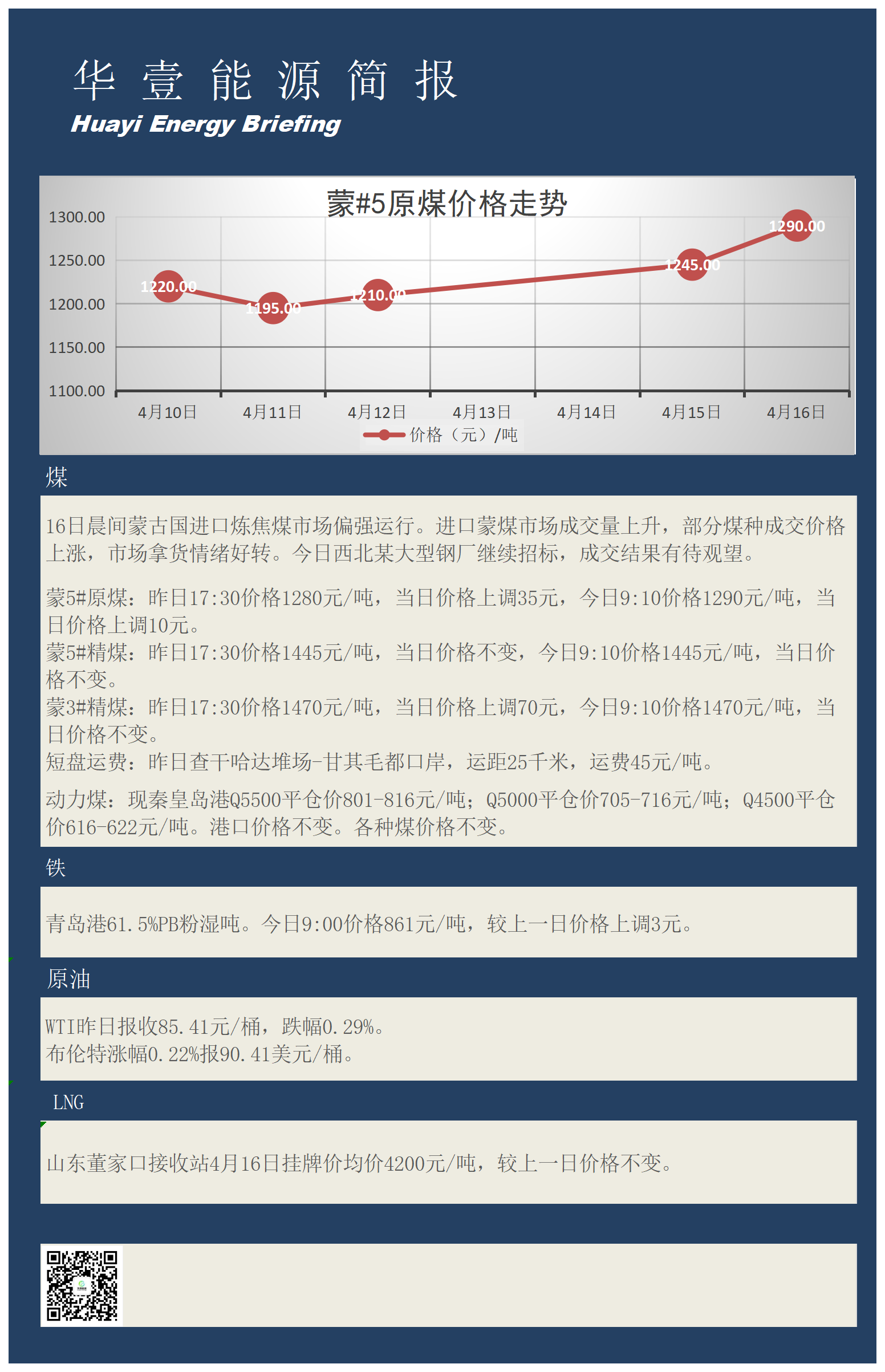 华 壹 能 源 简 报
Huayi Energy Briefing

蒙#5原煤价格走势

1300.00
1250.00
1200.00
1150.00
1100.00

1220.00
1195.00
1210.00
1245.00
1290.00

4月10日 4月11日 4月12日 4月13日 4月14日 4月15日 4月16日

价格（元）/吨

煤

16日晨间蒙古国进口炼焦煤市场偏强运行。进口蒙煤市场成交量上升，部分煤种成交价格上涨，市场拿货情绪好转。今日西北某大型钢厂继续招标，成交结果有待观望。

蒙5#原煤：昨日17:30价格1280元/吨，当日价格上调35元，今日9:10价格1290元/吨，当日价格上调10元。
蒙5#精煤：昨日17:30价格1445元/吨，当日价格不变，今日9:10价格1445元/吨，当日价格不变。
蒙3#精煤：昨日17:30价格1470元/吨，当日价格上调70元，今日9:10价格1470元/吨，当日价格不变。
短盘运费：昨日查干哈达堆场-甘其毛都口岸，运距25千米，运费45元/吨。

动力煤：现秦皇岛港Q5500平仓价801-816元/吨；Q5000平仓价705-716元/吨；Q4500平仓价616-622元/吨。港口价格不变。各种煤价格不变。

铁

青岛港61.5%PB粉湿吨。今日9:00价格861元/吨，较上一日价格上调3元。

原油

WTI昨日报收85.41元/桶，跌幅0.29%。
布伦特涨幅0.22%报90.41美元/桶。

LNG

山东董家口接收站4月16日挂牌价均价4200元/吨，较上一日价格不变。